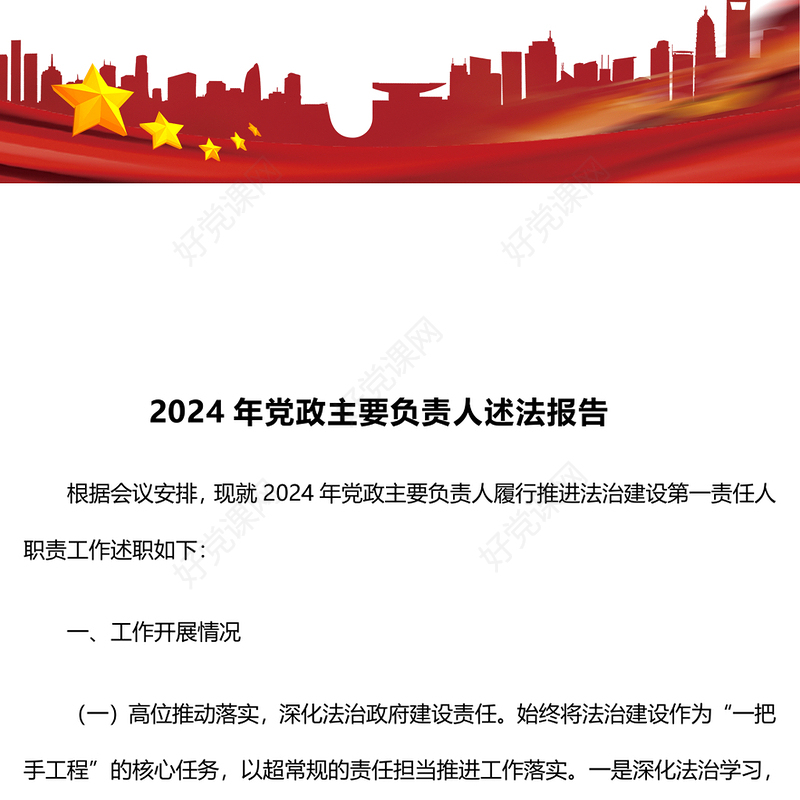 好党课网

好党课网

好党课网

好党课网

好党课网

2024 年党政主要负责人述法报告

根据会议安排，现就 2024 年党政主要负责人履行推进法治建设第一责任人职责工作述职如下：

一、工作开展情况

（一）高位推动落实，深化法治政府建设责任。始终将法治建设作为“一把手工程”的核心任务，以超常规的责任担当推进工作落实。一是深化法治学习，